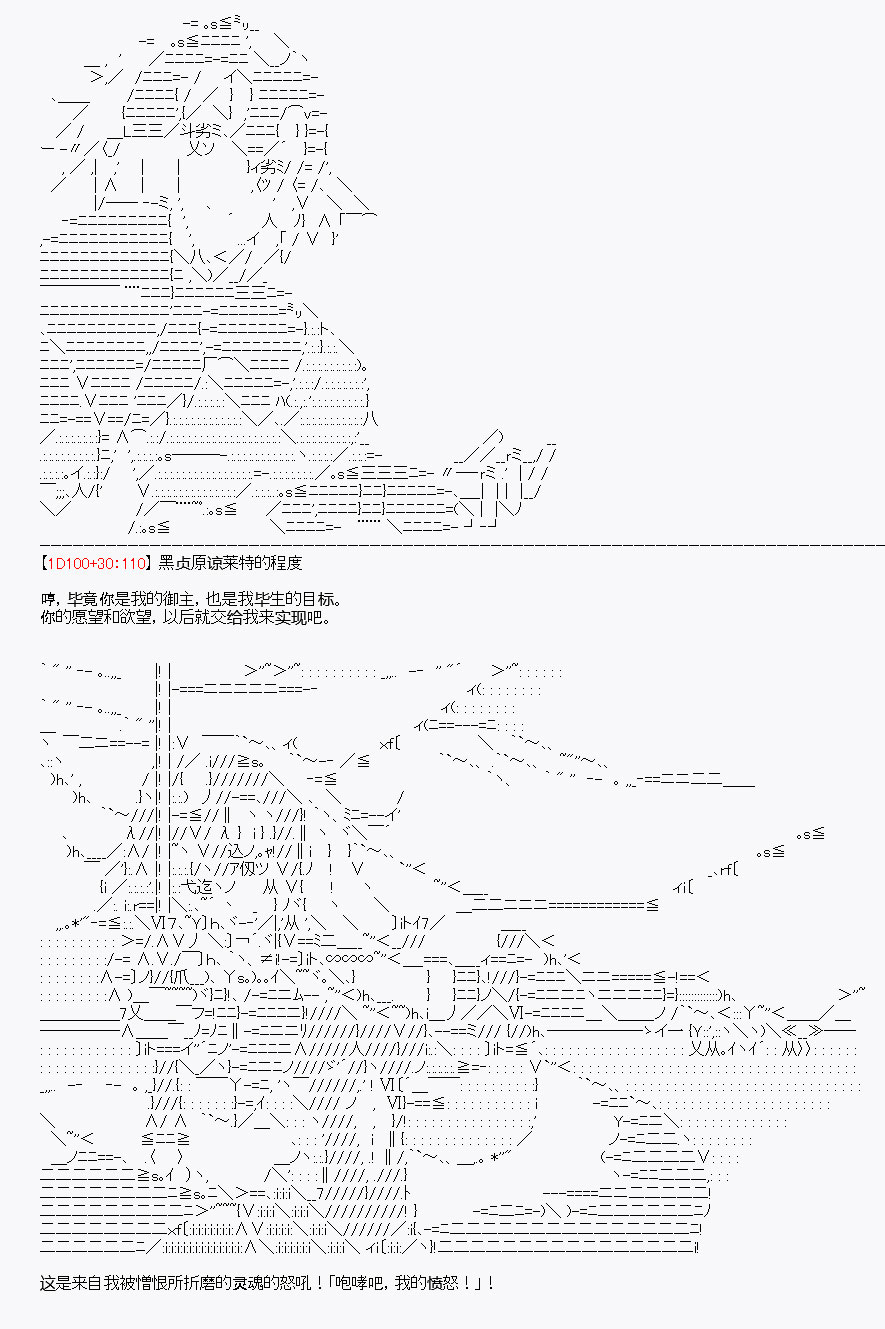 【1D100+30:110】黑贞原谅莱特的程度

哼，毕竟你是我的御主，也是我毕生的目标。
你的愿望和欲望，以后就交给我来实现吧。

这是来自我被憎恨所折磨的灵魂的怒吼！「咆哮吧，我的愤怒！」！